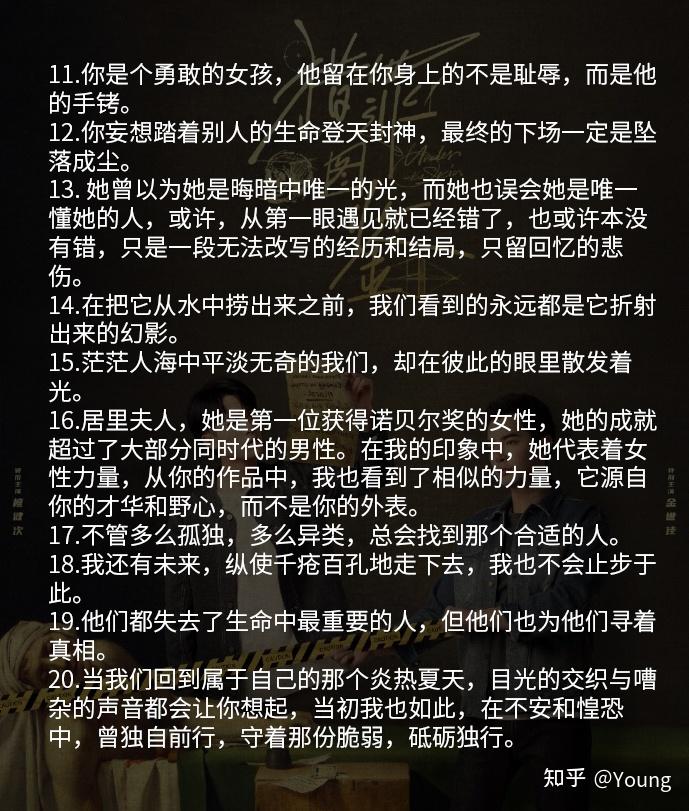 11.你是个勇敢的女孩，他留在你身上的不是耻辱，而是他的手铐。
12.你妄想踏着别人的生命登天封神，最终的下场一定是坠落成尘。
13. 她曾以为她是晦暗中唯一的光，而她也误会她是唯一懂她的人，或许，从第一眼遇见就已经错了，也或许本没有错，只是一段无法改写的经历和结局，只留回忆的悲伤。
14.在把它从水中捞出来之前，我们看到的永远都是它折射出来的幻影。
15.茫茫人海中平淡无奇的我们，却在彼此的眼里散发着光。
16.居里夫人，她是第一位获得诺贝尔奖的女性，她的成就超过了大部分同时代的男性。在我的印象中，她代表着女性力量，从你的作品中，我也看到了相似的力量，它源自你的才华和野心，而不是你的外表。
17.不管多么孤独，多么异类，总会找到那个合适的人。
18.我还有未来，纵使千疮百孔地走下去，我也不会止步于此。
19.他们都失去了生命中最重要的人，但他们也为他们寻着真相。
20.当我们回到属于自己的那个炎热夏天，目光的交织与嘈杂的声音都会让你想起，当初我也如此，在不安和惶恐中，曾独自前行，守着那份脆弱，砥砺独行。

知乎 @Young